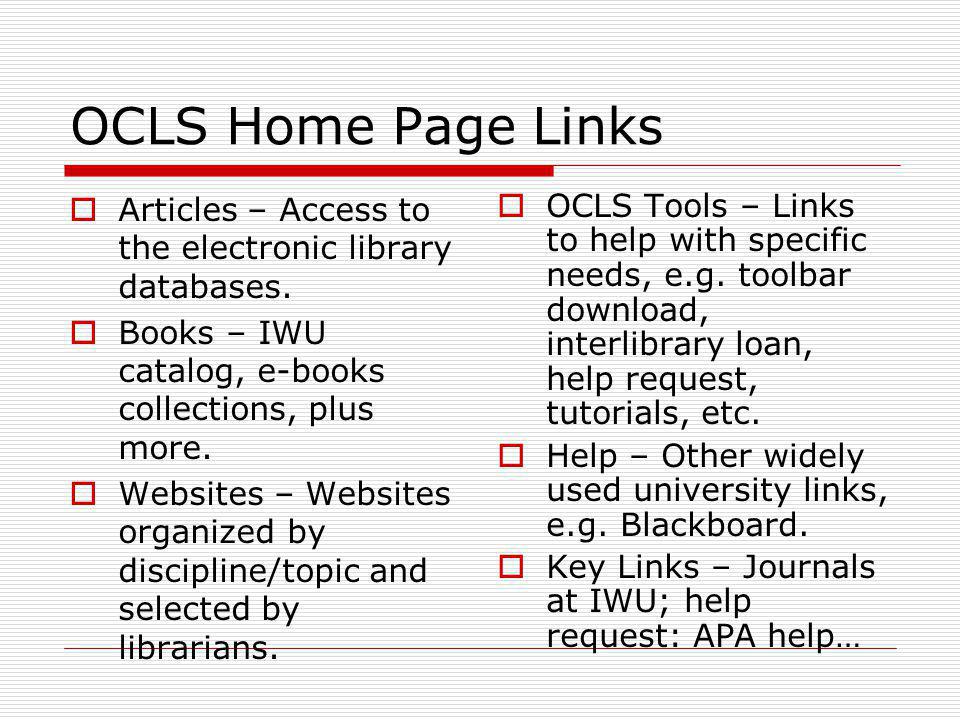 OCLS Home Page Links

Articles – Access to the electronic library databases.

Books – IWU catalog, e-books collections, plus more.

Websites – Websites organized by discipline/topic and selected by librarians.

OCLS Tools – Links to help with specific needs, e.g. toolbar download, interlibrary loan, help request, tutorials, etc.

Help – Other widely used university links, e.g. Blackboard.

Key Links – Journals at IWU; help request: APA help…